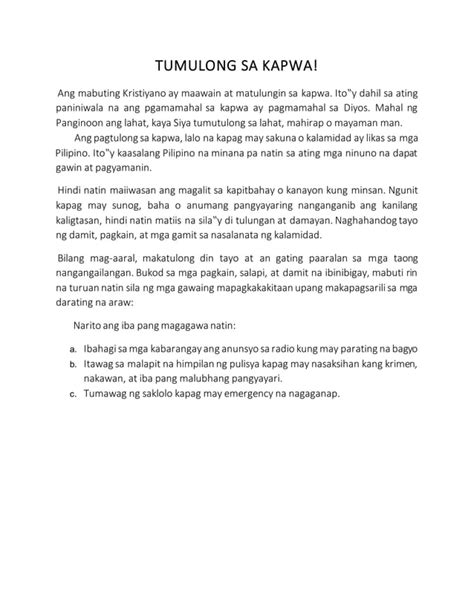 TUMULONG SA KAPWA!

Ang mabuting Kristiyano ay maawain at matulungin sa kapwa. Ito"y dahil sa ating paniniwala na ang pgamamahal sa kapwa ay pagmamahal sa Diyos. Mahal ng Panginoon ang lahat, kaya Siya tumutulong sa lahat, mahirap o mayaman man.

Ang pagtulong sa kapwa, lalo na kapag may sakuna o kalamidad ay likas sa mga Pilipino. Ito"y kaasalang Pilipino na minana pa natin sa ating mga ninuno na dapat gawin at pagyamanin.

Hindi natin maiiwasan ang magalit sa kapitbahay o kanayon kung minsan. Ngunit kapag may sunog, baha o anumang pangyayaring nanganganib ang kanilang kaligtasan, hindi natin matiis na sila"y di tulungan at damayan. Naghahandog tayo ng damit, pagkain, at mga gamit sa nasalanata ng kalamidad.

Bilang mag-aaral, makatulong din tayo at an gating paaralan sa mga taong nangangailangan. Bukod sa mga pagkain, salapi, at damit na ibinibigay, mabuti rin na turuan natin sila ng mga gawaing mapagkakakitaan upang makapagsarili sa mga darating na araw:

Narito ang iba pang magagawa natin:

a. Ibahagi sa mga kabarangay ang anunsyo sa radio kung may parating na bagyo
b. Itawag sa malapit na himpilan ng pulisya kapag may nasaksihan kang krimen, nakawan, at iba pang malubhang pangyayari.
c. Tumawag ng saklolo kapag may emergency na nagaganap.